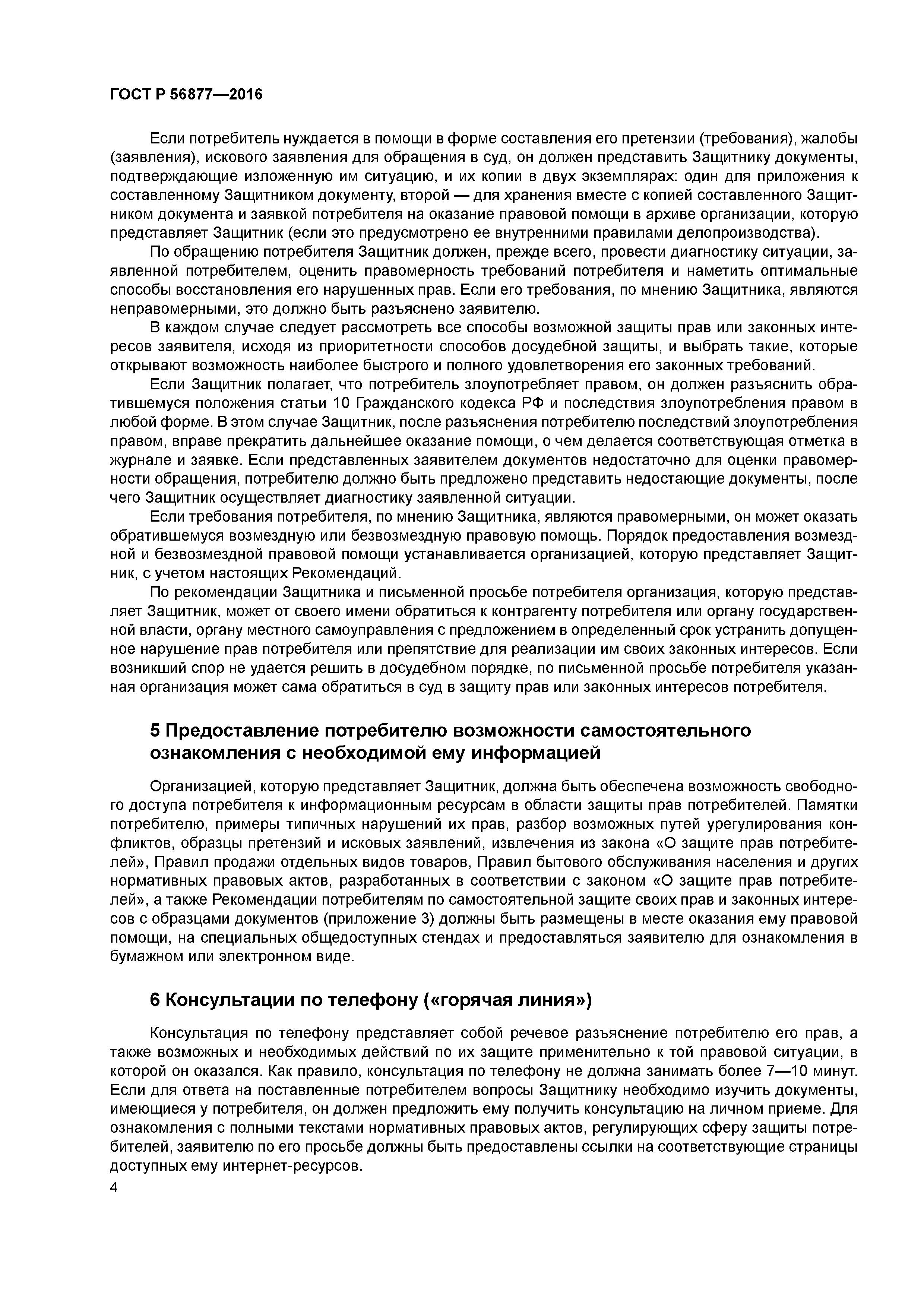 ГОСТ Р 56877—2016

Если потребитель нуждается в помощи в форме составления его претензии (требования), жалобы (заявления), искового заявления для обращения в суд, он должен представить Защитнику документы, подтверждающие изложенную им ситуацию, и их копии в двух экземплярах: один для приложения к составленному Защитником документу, второй — для хранения вместе с копией составленного Защитником документа и заявкой потребителя на оказание правовой помощи в архиве организации, которую представляет Защитник (если это предусмотрено ее внутренними правилами делопроизводства).

По обращению потребителя Защитник должен, прежде всего, провести диагностику ситуации, заявленной потребителем, оценить правомерность требований потребителя и наметить оптимальные способы восстановления его нарушенных прав. Если его требования, по мнению Защитника, являются неправомерными, это должно быть разъяснено заявителю.

В каждом случае следует рассмотреть все способы возможной защиты прав или законных интересов заявителя, исходя из приоритетности способов досудебной защиты, и выбрать такие, которые открывают возможность наиболее быстрого и полного удовлетворения его законных требований.

Если Защитник полагает, что потребитель злоупотребляет правом, он должен разъяснить обратившемуся положения статьи 10 Гражданского кодекса РФ и последствия злоупотребления правом в любой форме. В этом случае Защитник, после разъяснения потребителю последствий злоупотребления правом, вправе прекратить дальнейшее оказание помощи, о чем делается соответствующая отметка в журнале и заявке. Если представленных заявителем документов недостаточно для оценки правомерности обращения, потребителю должно быть предложено представить недостающие документы, после чего Защитник осуществляет диагностику заявленной ситуации.

Если требования потребителя, по мнению Защитника, являются правомерными, он может оказать обратившемуся возмездную или безвозмездную правовую помощь. Порядок предоставления возмездной и безвозмездной правовой помощи устанавливается организацией, которую представляет Защитник, с учетом настоящих Рекомендаций.

По рекомендации Защитника и письменной просьбе потребителя организация, которую представляет Защитник, может от своего имени обратиться к контрагенту потребителя или органу государственной власти, органу местного самоуправления с предложением в определенный срок устранить допущенное нарушение прав потребителя или препятствие для реализации им своих законных интересов. Если возникший спор не удается решить в досудебном порядке, по письменной просьбе потребителя указанная организация может сама обратиться в суд в защиту прав или законных интересов потребителя.

5 Предоставление потребителю возможности самостоятельного ознакомления с необходимой ему информацией

Организацией, которую представляет Защитник, должна быть обеспечена возможность свободного доступа потребителя к информационным ресурсам в области защиты прав потребителей. Памятки потребителю, примеры типичных нарушений их прав, разбор возможных путей урегулирования конфликтов, образцы претензий и исковых заявлений, извлечения из закона «О защите прав потребителей», Правил продажи отдельных видов товаров, Правил бытового обслуживания населения и других нормативных правовых актов, разработанных в соответствии с законом «О защите прав потребителей», а также Рекомендации потребителям по самостоятельной защите своих прав и законных интересов с образцами документов (приложение 3) должны быть размещены в месте оказания ему правовой помощи, на специальных общедоступных стендах и предоставляться заявителю для ознакомления в бумажном или электронном виде.

6 Консультации по телефону («горячая линия»)

Консультация по телефону представляет собой речевое разъяснение потребителю его прав, а также возможных и необходимых действий по их защите применительно к той правовой ситуации, в которой он оказался. Как правило, консультация по телефону не должна занимать более 7—10 минут. Если для ответа на поставленные потребителем вопросы Защитнику необходимо изучить документы, имеющиеся у потребителя, он должен предложить ему получить консультацию на личном приеме. Для ознакомления с полными текстами нормативных правовых актов, регулирующих сферу защиты потребителей, заявителю по его просьбе должны быть предоставлены ссылки на соответствующие страницы доступных ему интернет-ресурсов.

4